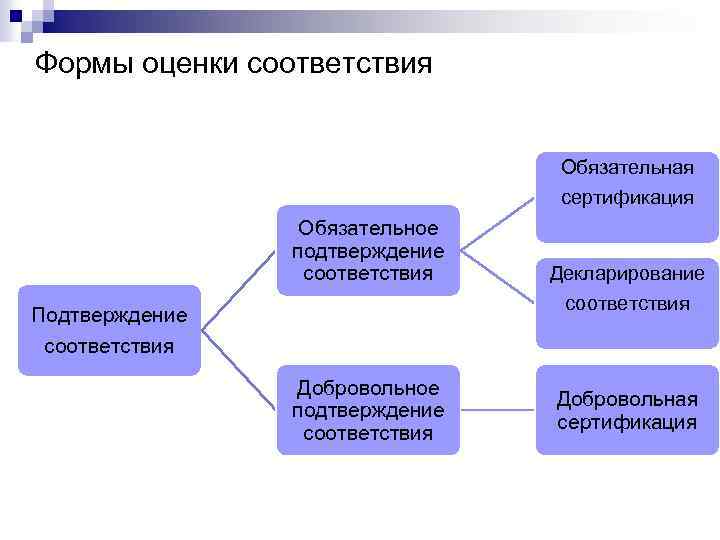 Формы оценки соответствия

Подтверждение соответствия

Обязательное подтверждение соответствия

Добровольное подтверждение соответствия

Обязательная сертификация

Декларирование соответствия

Добровольная сертификация